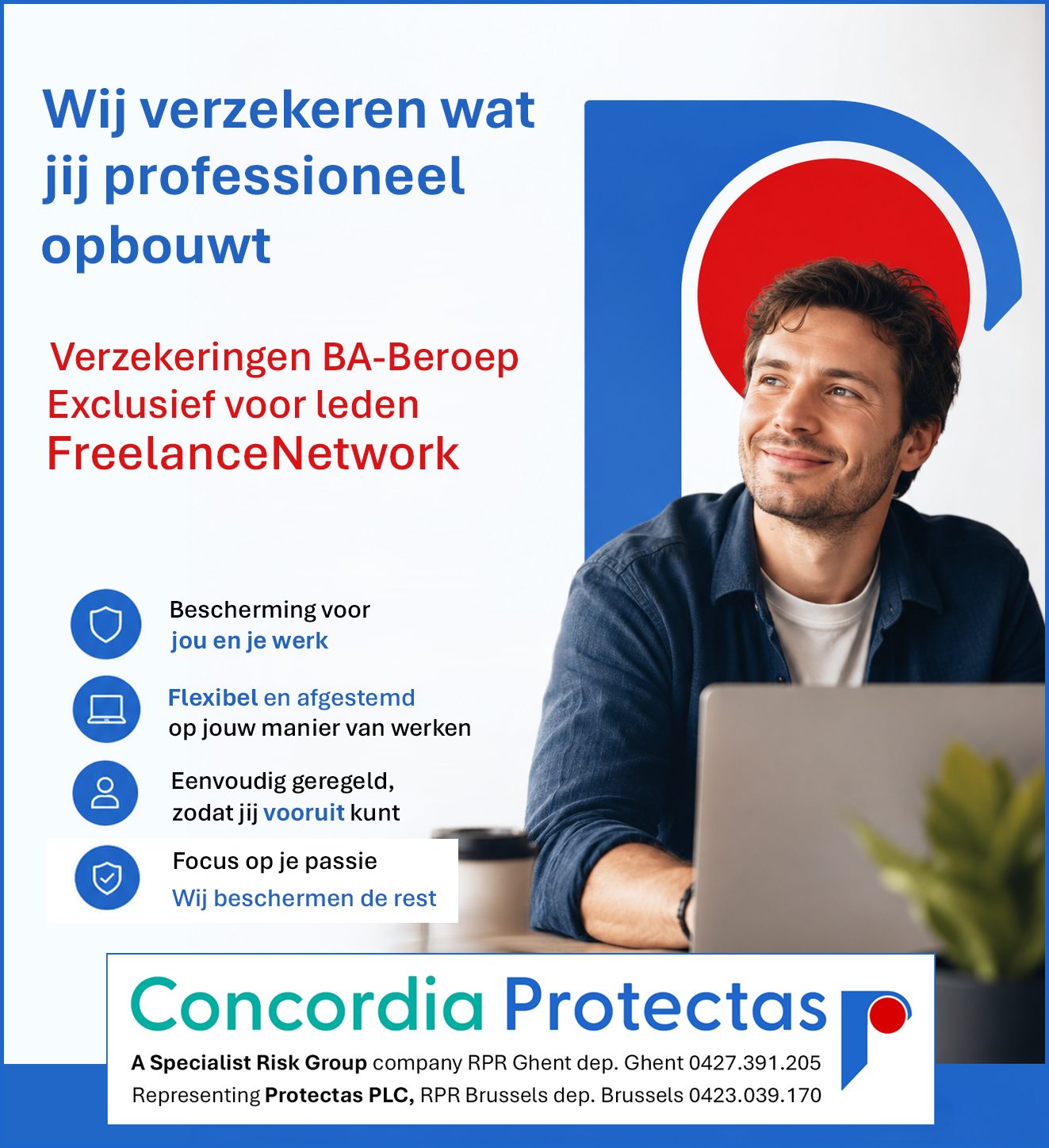 Wij verzekeren wat jij professioneel opbouwt

Verzekeringen BA-Beroep
Exclusief voor leden
FreelanceNetwork

Bescherming voor
jou en je werk

Flexibel en afgestemd
op jouw manier van werken

Eenvoudig geregeld,
zodat jij vooruit kunt

Focus op je passie
Wij beschermen de rest

Concordia Protectas
A Specialist Risk Group company RPR Ghent dep. Ghent 0427.391.205
Representing Protectas PLC, RPR Brussels dep. Brussels 0423.039.170